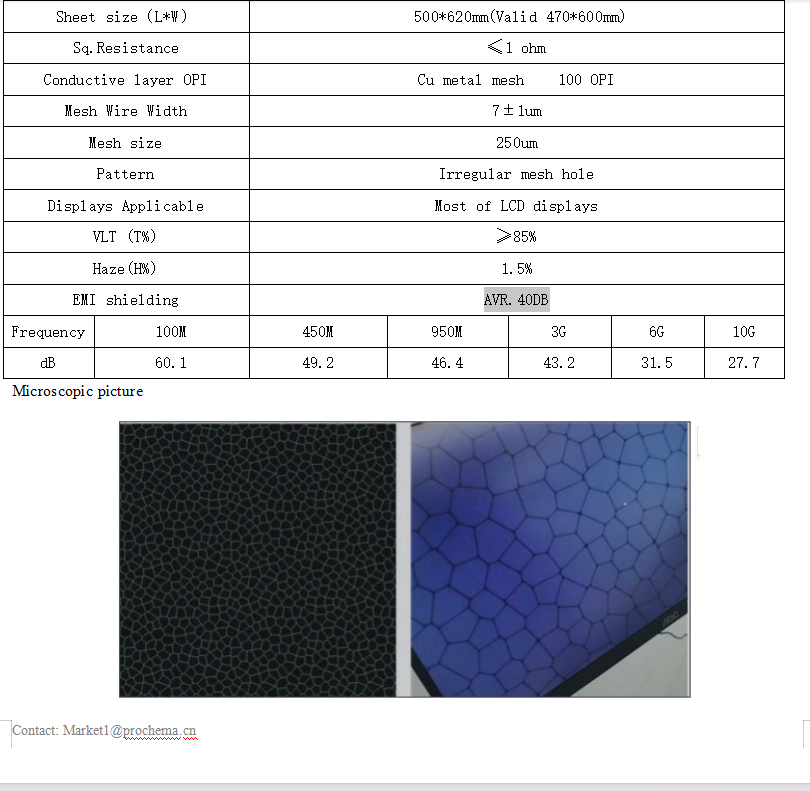 | Sheet size (L*W) | 500*620mm(Valid 470*600mm) |
|---|---|
| Sq.Resistance | ≤1 ohm |
| Conductive layer OPI | Cu metal mesh 100 OPI |
| Mesh Wire Width | 7±1um |
| Mesh size | 250um |
| Pattern | Irregular mesh hole |
| Displays Applicable | Most of LCD displays |
| VLT (T%) | ≥85% |
| Haze(H%) | 1.5% |
| EMI shielding | AVR.40DB |

| Frequency | 100M | 450M | 950M | 3G | 6G | 10G |
|---|---|---|---|---|---|---|
| dB | 60.1 | 49.2 | 46.4 | 43.2 | 31.5 | 27.7 |

Microscopic picture

Contact: Market1@prochema.cn